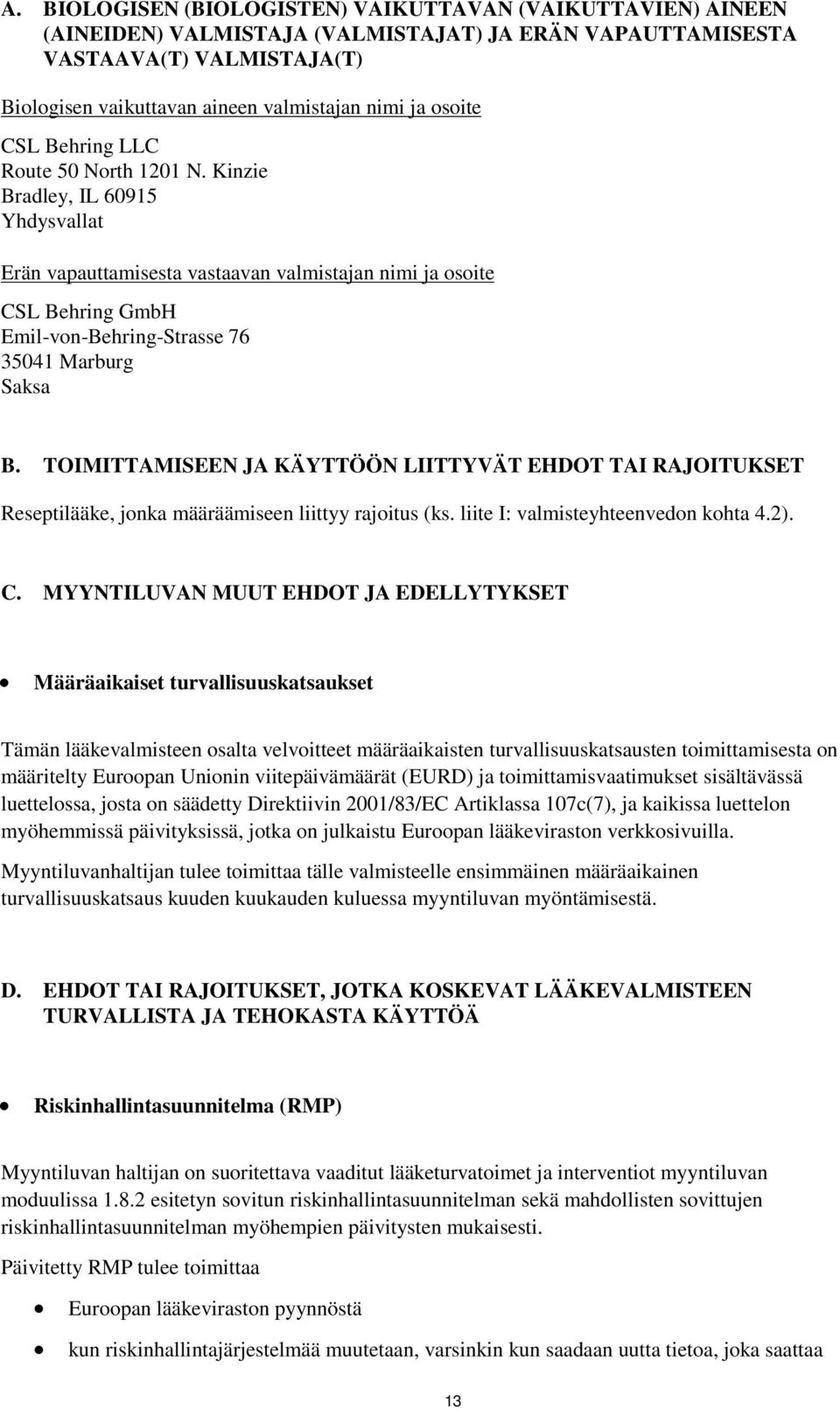 A. BIOLOGISEN (BIOLOGISTEN) VAIKUTTAVAN (VAIKUTTAVIEN) AINEEN (AINEIDEN) VALMISTAJA (VALMISTAJAT) JA ERÄN VAPAUTTAMISESTA VASTAAVA(T) VALMISTAJA(T)

Biologisen vaikuttavan aineen valmistajan nimi ja osoite

CSL Behring LLC
Route 50 North 1201 N. Kinzie
Bradley, IL 60915
Yhdysvallat

Erän vapauttamisesta vastaavan valmistajan nimi ja osoite

CSL Behring GmbH
Emil-von-Behring-Strasse 76
35041 Marburg
Saksa

B. TOIMITTAMISEEN JA KÄYTTÖÖN LIITTYVÄT EHDOT TAI RAJOITUKSET

Reseptilääke, jonka määräämiseen liittyy rajoitus (ks. liite I: valmisteyhteenvedon kohta 4.2).

C. MYYNTILUVAN MUUT EHDOT JA EDELLYTYKSET

• Määräaikaiset turvallisuuskatsaukset

Tämän lääkevalmisteen osalta velvoitteet määräaikaisten turvallisuuskatsausten toimittamisesta on määritelty Euroopan Unionin viitepäivämäärät (EURD) ja toimittamisvaatimukset sisältävässä luettelossa, josta on säädetty Direktiivin 2001/83/EC Artiklassa 107c(7), ja kaikissa luettelon myöhemmissä päivityksissä, jotka on julkaistu Euroopan lääkeviraston verkkosivuilla.

Myyntiluvanhaltijan tulee toimittaa tälle valmisteelle ensimmäinen määräaikainen turvallisuuskatsaus kuuden kuukauden kuluessa myyntiluvan myöntämisestä.

D. EHDOT TAI RAJOITUKSET, JOTKA KOSKEVAT LÄÄKEVALMISTEEN TURVALLISTA JA TEHOKASTA KÄYTTÖÄ

• Riskinhallintasuunnitelma (RMP)

Myyntiluvan haltijan on suoritettava vaaditut lääketurvatoimet ja interventiot myyntiluvan moduulissa 1.8.2 esitetyn sovitun riskinhallintasuunnitelman sekä mahdollisten sovittujen riskinhallintasuunnitelman myöhempien päivitysten mukaisesti.

Päivitetty RMP tulee toimittaa

• Euroopan lääkeviraston pyynnöstä
• kun riskinhallintajärjestelmää muutetaan, varsinkin kun saadaan uutta tietoa, joka saattaa

13